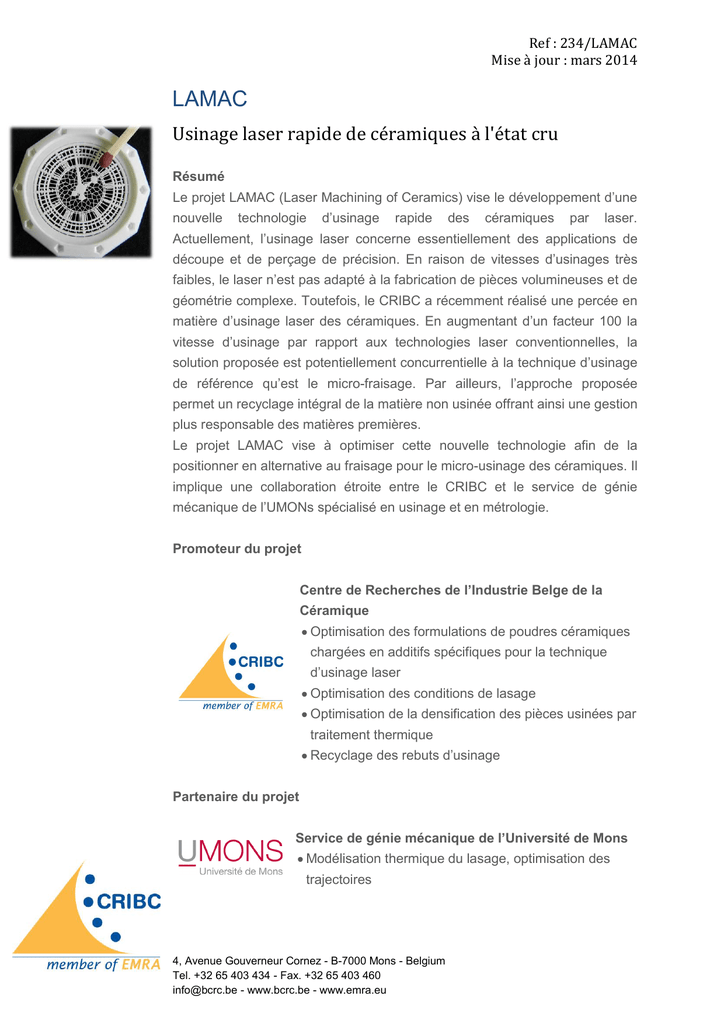 Ref : 234/LAMAC
Mise à jour : mars 2014

LAMAC

Usinage laser rapide de céramiques à l'état cru

Résumé

Le projet LAMAC (Laser Machining of Ceramics) vise le développement d'une nouvelle technologie d'usinage rapide des céramiques par laser. Actuellement, l'usinage laser concerne essentiellement des applications de découpe et de perçage de précision. En raison de vitesses d'usinages très faibles, le laser n'est pas adapté à la fabrication de pièces volumineuses et de géométrie complexe. Toutefois, le CRIBC a récemment réalisé une percée en matière d'usinage laser des céramiques. En augmentant d'un facteur 100 la vitesse d'usinage par rapport aux technologies laser conventionnelles, la solution proposée est potentiellement concurrentielle à la technique d'usinage de référence qu'est le micro-fraisage. Par ailleurs, l'approche proposée permet un recyclage intégral de la matière non usinée offrant ainsi une gestion plus responsable des matières premières.

Le projet LAMAC vise à optimiser cette nouvelle technologie afin de la positionner en alternative au fraisage pour le micro-usinage des céramiques. Il implique une collaboration étroite entre le CRIBC et le service de génie mécanique de l'UMONs spécialisé en usinage et en métrologie.

Promoteur du projet

CRIBC
member of EMRA

Centre de Recherches de l'Industrie Belge de la Céramique
• Optimisation des formulations de poudres céramiques chargées en additifs spécifiques pour la technique d'usinage laser
• Optimisation des conditions de lasage
• Optimisation de la densification des pièces usinées par traitement thermique
• Recyclage des rebuts d'usinage

Partenaire du projet

UMONS
Université de Mons

Service de génie mécanique de l'Université de Mons
• Modélisation thermique du lasage, optimisation des trajectoires

CRIBC
member of EMRA

4, Avenue Gouverneur Cornez - B-7000 Mons - Belgium
Tel. +32 65 403 434 - Fax. +32 65 403 460
info@bcrc.be - www.bcrc.be - www.emra.eu